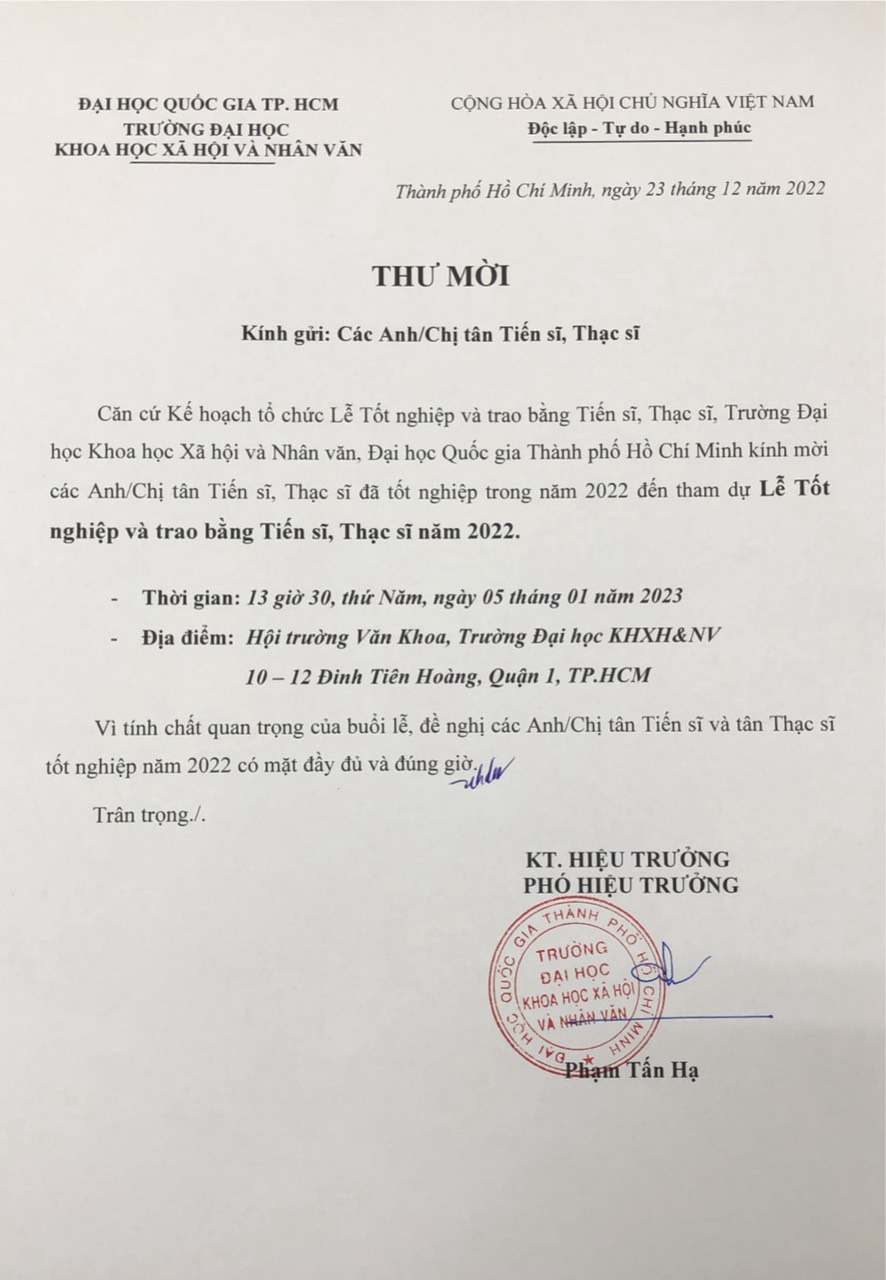 ĐẠI HỌC QUỐC GIA TP. HCM
TRƯỜNG ĐẠI HỌC
KHOA HỌC XÃ HỘI VÀ NHÂN VĂN

CỘNG HÒA XÃ HỘI CHỦ NGHĨA VIỆT NAM
Độc lập - Tự do - Hạnh phúc

Thành phố Hồ Chí Minh, ngày 23 tháng 12 năm 2022

THƯ MỜI

Kính gửi: Các Anh/Chị tân Tiến sĩ, Thạc sĩ

Căn cứ Kế hoạch tổ chức Lễ Tốt nghiệp và trao bằng Tiến sĩ, Thạc sĩ, Trường Đại học Khoa học Xã hội và Nhân văn, Đại học Quốc gia Thành phố Hồ Chí Minh kính mời các Anh/Chị tân Tiến sĩ, Thạc sĩ đã tốt nghiệp trong năm 2022 đến tham dự Lễ Tốt nghiệp và trao bằng Tiến sĩ, Thạc sĩ năm 2022.

- Thời gian: 13 giờ 30, thứ Năm, ngày 05 tháng 01 năm 2023
- Địa điểm: Hội trường Văn Khoa, Trường Đại học KHXH&NV
10 – 12 Đinh Tiên Hoàng, Quận 1, TP.HCM

Vì tính chất quan trọng của buổi lễ, đề nghị các Anh/Chị tân Tiến sĩ và tân Thạc sĩ tốt nghiệp năm 2022 có mặt đầy đủ và đúng giờ.

Trân trọng./.

KT. HIỆU TRƯỞNG
PHÓ HIỆU TRƯỞNG

ĐẠI HỌC QUỐC GIA THÀNH PHỐ HỒ CHÍ MINH
TRƯỜNG ĐẠI HỌC KHOA HỌC XÃ HỘI VÀ NHÂN VĂN

Phạm Tấn Hạ